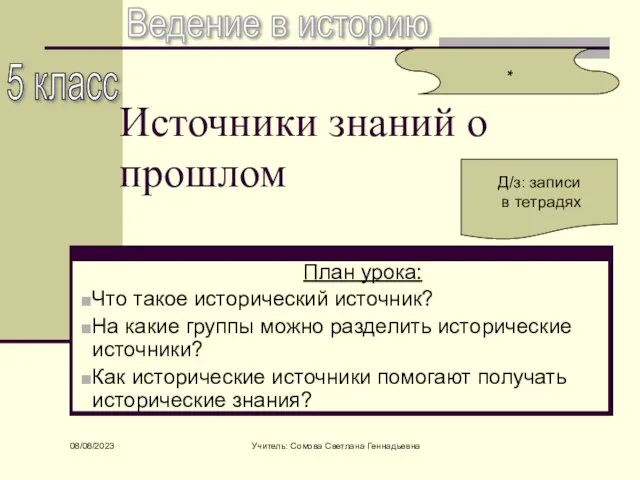 Ведение в историю

5 класс

*

Источники знаний о прошлом

Д/з: записи в тетрадях

План урока:

Что такое исторический источник?

На какие группы можно разделить исторические источники?

Как исторические источники помогают получать исторические знания?

08/08/2023

Учитель: Сомова Светлана Геннадьевна